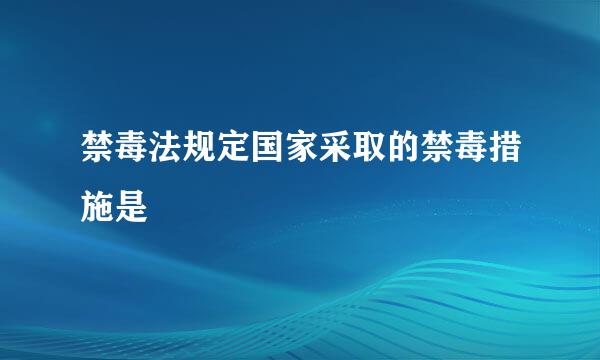 禁毒法规定国家采取的禁毒措施是